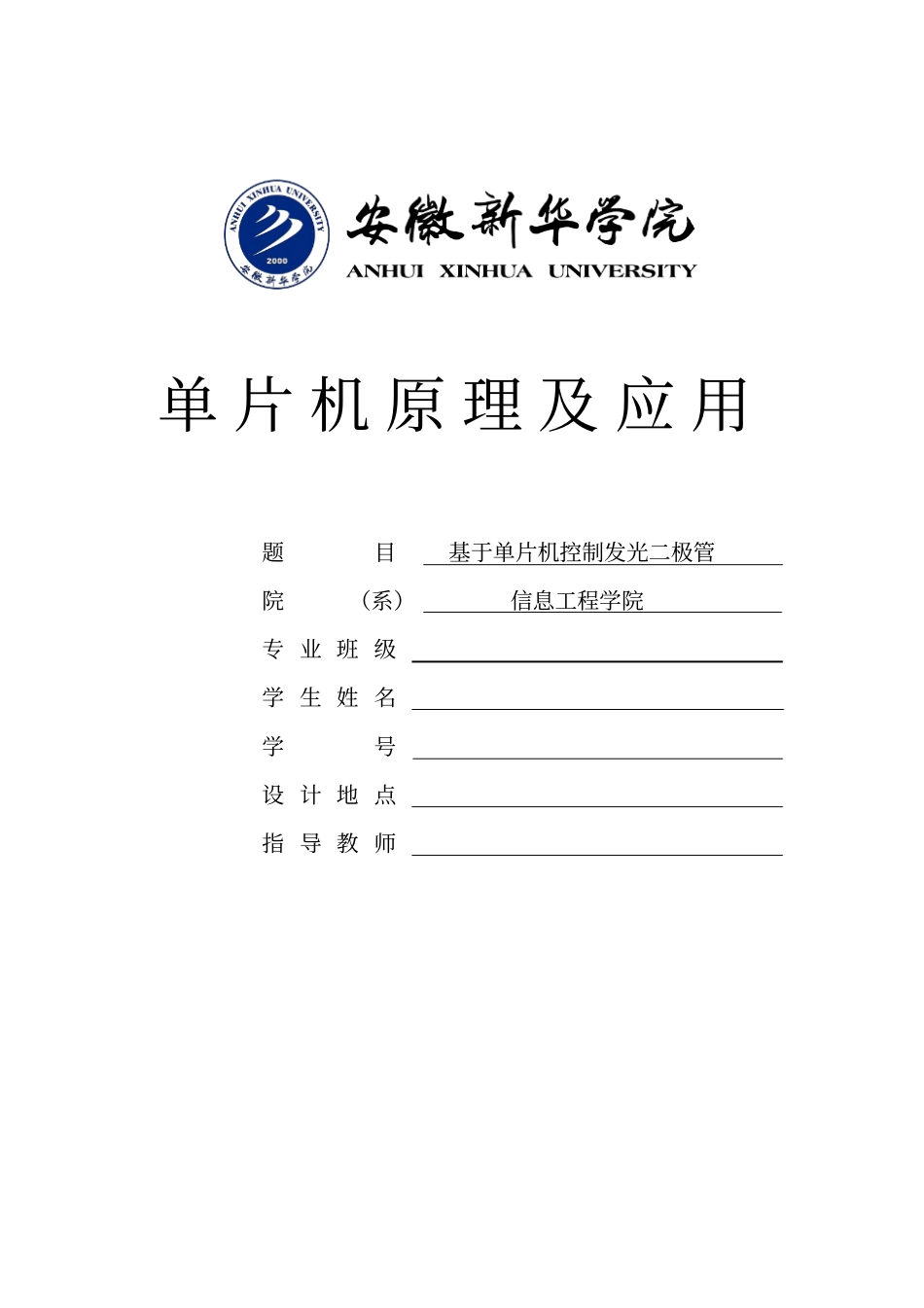 ANHUI XINHUA UNIVERSITY
2000
安徽新华学院

安徽新华学院
ANHUI XINHUA UNIVERSITY

单片机原理及应用

题　　目　基于单片机控制发光二极管
院　（系）　信息工程学院
专业班级
学生姓名
学　　号
设计地点
指导教师